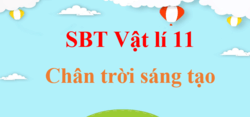 SBT Vật lí 11
Chân trời sáng tạo